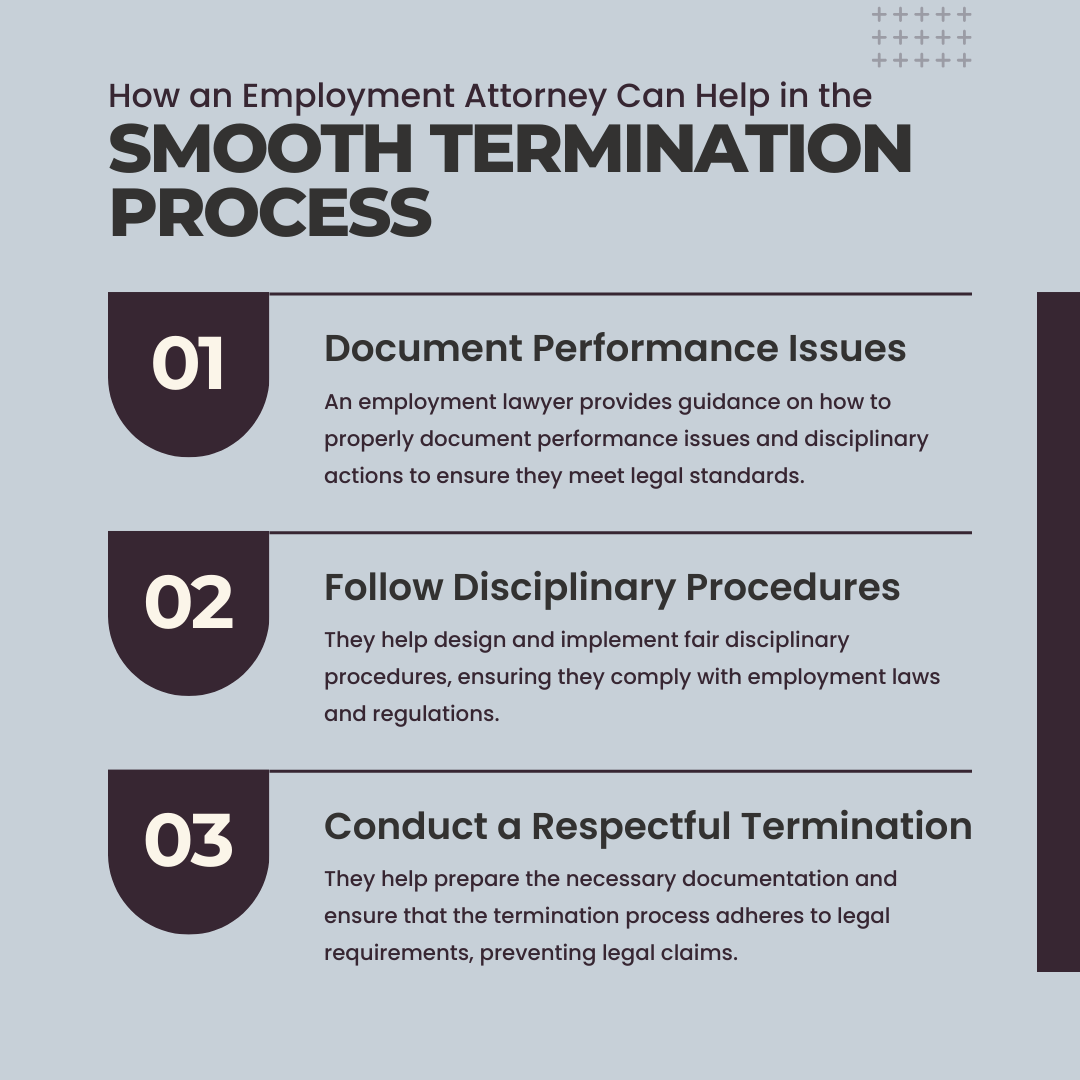 How an Employment Attorney Can Help in the
SMOOTH TERMINATION PROCESS

01

Document Performance Issues

An employment lawyer provides guidance on how to properly document performance issues and disciplinary actions to ensure they meet legal standards.

02

Follow Disciplinary Procedures

They help design and implement fair disciplinary procedures, ensuring they comply with employment laws and regulations.

03

Conduct a Respectful Termination

They help prepare the necessary documentation and ensure that the termination process adheres to legal requirements, preventing legal claims.